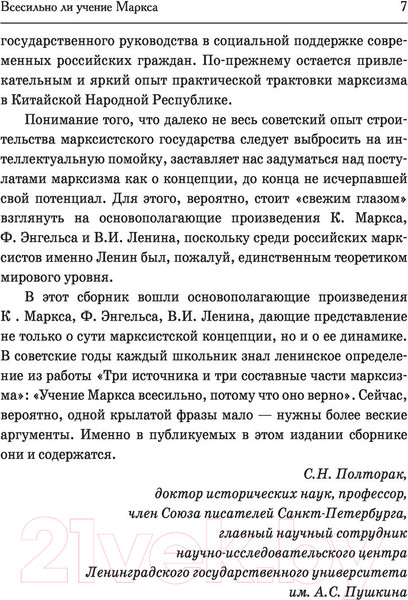 Всесильно ли учение Маркса 7

государственного руководства в социальной поддержке современных российских граждан. По-прежнему остается привлекательным и яркий опыт практической трактовки марксизма в Китайской Народной Республике.

Понимание того, что далеко не весь советский опыт строительства марксистского государства следует выбросить на интеллектуальную помойку, заставляет нас задуматься над постулатами марксизма как о концепции, до конца не исчерпавшей свой потенциал. Для этого, вероятно, стоит «свежим глазом» взглянуть на основополагающие произведения К. Маркса, Ф. Энгельса и В.И. Ленина, поскольку среди российских марксистов именно Ленин был, пожалуй, единственным теоретиком мирового уровня.

В этот сборник вошли основополагающие произведения К . Маркса, Ф. Энгельса, В.И. Ленина, дающие представление не только о сути марксистской концепции, но и о ее динамике. В советские годы каждый школьник знал ленинское определение из работы «Три источника и три составные части марксизма»: «Учение Маркса всесильно, потому что оно верно». Сейчас, вероятно, одной крылатой фразы мало — нужны более веские аргументы. Именно в публикуемых в этом издании сборнике они и содержатся.

С.Н. Полторак,
доктор исторических наук, профессор,
член Союза писателей Санкт-Петербурга,
главный научный сотрудник
научно-исследовательского центра
Ленинградского государственного университета
им. А.С. Пушкина

21vek.by